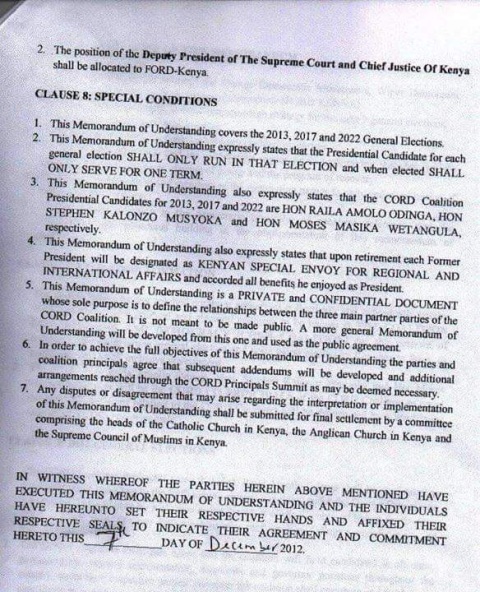 2. The position of the Deputy President of The Supreme Court and Chief Justice Of Kenya shall be allocated to FORD-Kenya.

CLAUSE 8: SPECIAL CONDITIONS

1. This Memorandum of Understanding covers the 2013, 2017 and 2022 General Elections.
2. This Memorandum of Understanding expressly states that the Presidential Candidate for each general election SHALL ONLY RUN IN THAT ELECTION and when elected SHALL ONLY SERVE FOR ONE TERM.
3. This Memorandum of Understanding also expressly states that the CORD Coalition Presidential Candidates for 2013, 2017 and 2022 are HON RAILA AMOLO ODINGA, HON STEPHEN KALONZO MUSYOKA and HON MOSES MASIKA WETANGULA, respectively.
4. This Memorandum of Understanding also expressly states that upon retirement each Former President will be designated as KENYAN SPECIAL ENVOY FOR REGIONAL AND INTERNATIONAL AFFAIRS and accorded all benefits he enjoyed as President.
5. This Memorandum of Understanding is a PRIVATE and CONFIDENTIAL DOCUMENT whose sole purpose is to define the relationships between the three main partner parties of the CORD Coalition. It is not meant to be made public. A more general Memorandum of Understanding will be developed from this one and used as the public agreement.
6. In order to achieve the full objectives of this Memorandum of Understanding the parties and coalition principals agree that subsequent addendums will be developed and additional arrangements reached through the CORD Principals Summit as may be deemed necessary.
7. Any disputes or disagreement that may arise regarding the interpretation or implementation of this Memorandum of Understanding shall be submitted for final settlement by a committee comprising the heads of the Catholic Church in Kenya, the Anglican Church in Kenya and the Supreme Council of Muslims in Kenya.

IN WITNESS WHEREOF THE PARTIES HEREIN ABOVE MENTIONED HAVE EXECUTED THIS MEMORANDUM OF UNDERSTANDING AND THE INDIVIDUALS HAVE HEREUNTO SET THEIR RESPECTIVE HANDS AND AFFIXED THEIR RESPECTIVE SEALS TO INDICATE THEIR AGREEMENT AND COMMITMENT HERETO THIS 7th DAY OF December 2012.